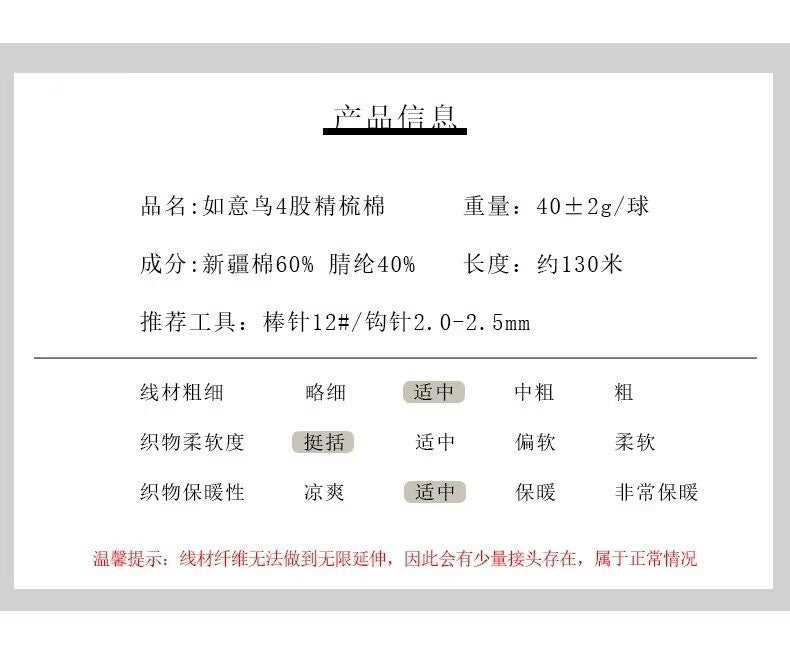 产品信息

品名:如意鸟4股精梳棉　　重量：40±2g/球

成分:新疆棉60% 腈纶40%　　长度：约130米

推荐工具：棒针12#/钩针2.0-2.5mm

| 线材粗细 | 略细 | 适中 | 中粗 | 粗 |
|---|---|---|---|---|
| 织物柔软度 | 挺括 | 适中 | 偏软 | 柔软 |
| 织物保暖性 | 凉爽 | 适中 | 保暖 | 非常保暖 |

温馨提示：线材纤维无法做到无限延伸，因此会有少量接头存在，属于正常情况